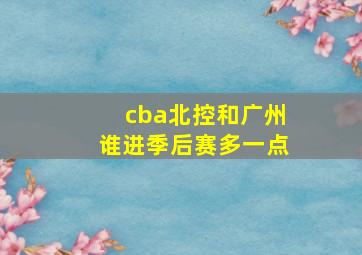 cba北控和广州
谁进季后赛多一点